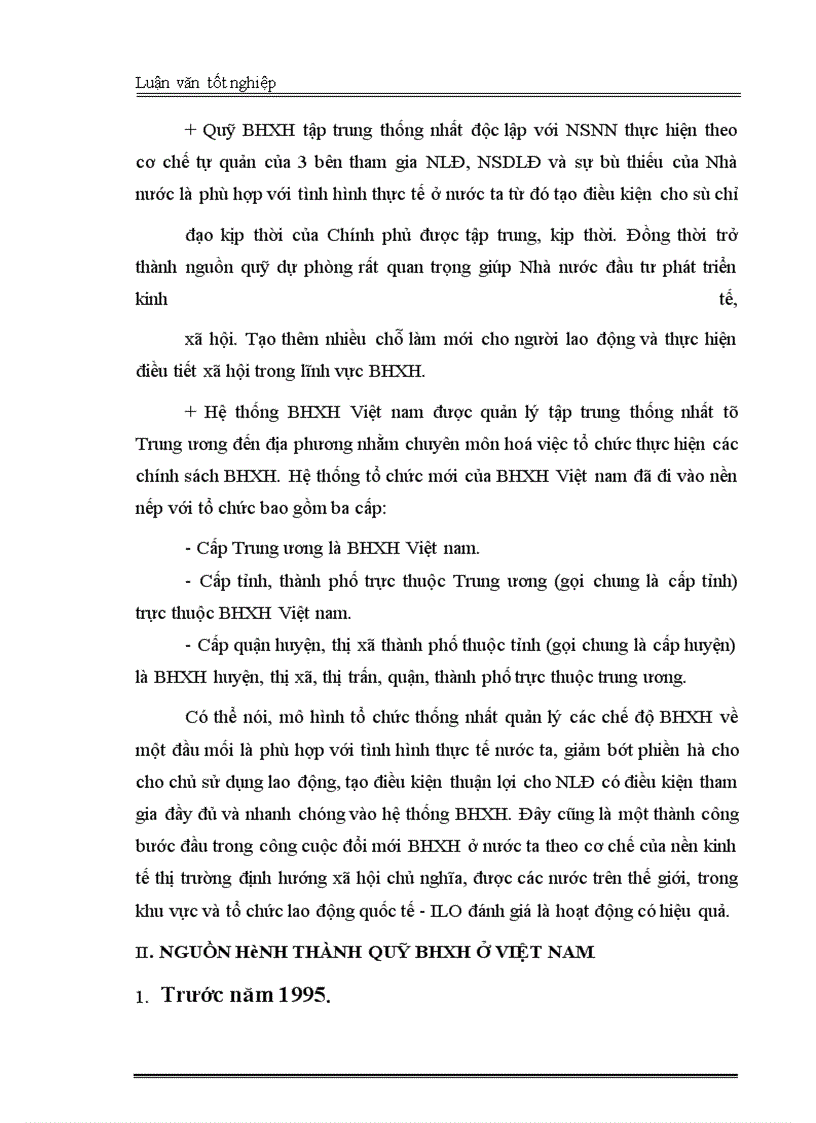 Luận văn tốt nghiệp

+ Quỹ BHXH tập trung thống nhất độc lập với NSNN thực hiện theo cơ chế tự quản của 3 bên tham gia NLĐ, NSDLĐ và sự bù thiếu của Nhà nước là phù hợp với tình hình thực tế ở nước ta từ đó tạo điều kiện cho sù chỉ

đạo kịp thời của Chính phủ được tập trung, kịp thời. Đồng thời trở thành nguồn quỹ dự phòng rất quan trọng giúp Nhà nước đầu tư phát triển kinh tế,

xã hội. Tạo thêm nhiều chỗ làm mới cho người lao động và thực hiện điều tiết xã hội trong lĩnh vực BHXH.

+ Hệ thống BHXH Việt nam được quản lý tập trung thống nhất tõ Trung ương đến địa phương nhằm chuyên môn hoá việc tổ chức thực hiện các chính sách BHXH. Hệ thống tổ chức mới của BHXH Việt nam đã đi vào nền nếp với tổ chức bao gồm ba cấp:

- Cấp Trung ương là BHXH Việt nam.

- Cấp tỉnh, thành phố trực thuộc Trung ương (gọi chung là cấp tỉnh) trực thuộc BHXH Việt nam.

- Cấp quận huyện, thị xã thành phố thuộc tỉnh (gọi chung là cấp huyện) là BHXH huyện, thị xã, thị trấn, quận, thành phố trực thuộc trung ương.

Có thể nói, mô hình tổ chức thống nhất quản lý các chế độ BHXH về một đầu mối là phù hợp với tình hình thực tế nước ta, giảm bớt phiền hà cho cho chủ sử dụng lao động, tạo điều kiện thuận lợi cho NLĐ có điều kiện tham gia đầy đủ và nhanh chóng vào hệ thống BHXH. Đây cũng là một thành công bước đầu trong công cuộc đổi mới BHXH ở nước ta theo cơ chế của nền kinh tế thị trường định hướng xã hội chủ nghĩa, được các nước trên thế giới, trong khu vực và tổ chức lao động quốc tế - ILO đánh giá là hoạt động có hiệu quả.

II. NGUỒN HèNH THÀNH QUỸ BHXH Ở VIỆT NAM

1. Trước năm 1995.